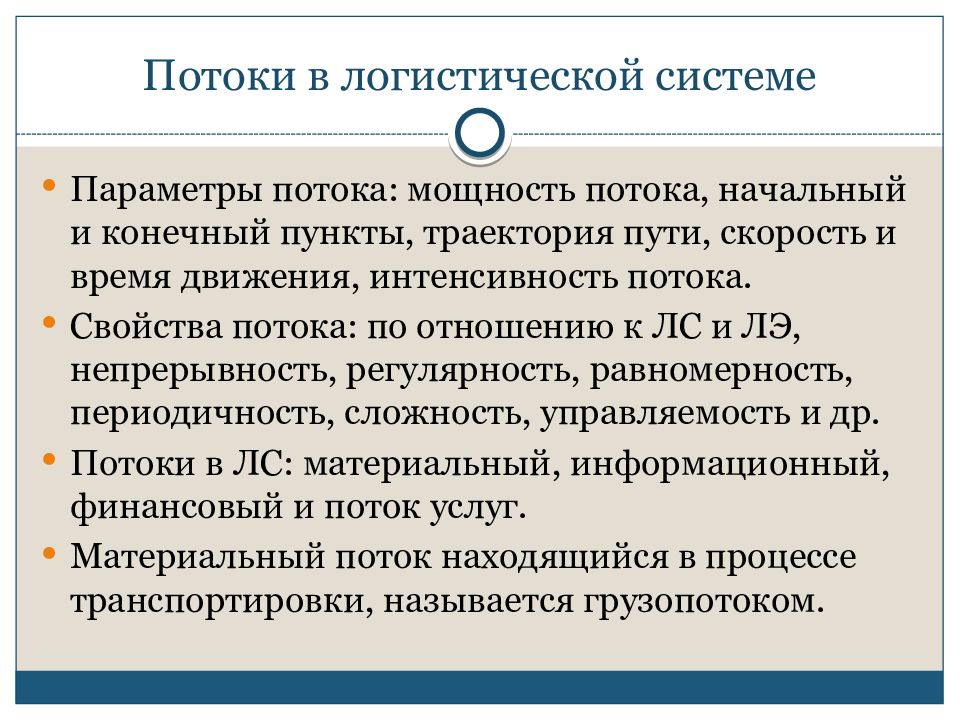 Потоки в логистической системе

• Параметры потока: мощность потока, начальный и конечный пункты, траектория пути, скорость и время движения, интенсивность потока.
• Свойства потока: по отношению к ЛС и ЛЭ, непрерывность, регулярность, равномерность, периодичность, сложность, управляемость и др.
• Потоки в ЛС: материальный, информационный, финансовый и поток услуг.
• Материальный поток находящийся в процессе транспортировки, называется грузопотоком.